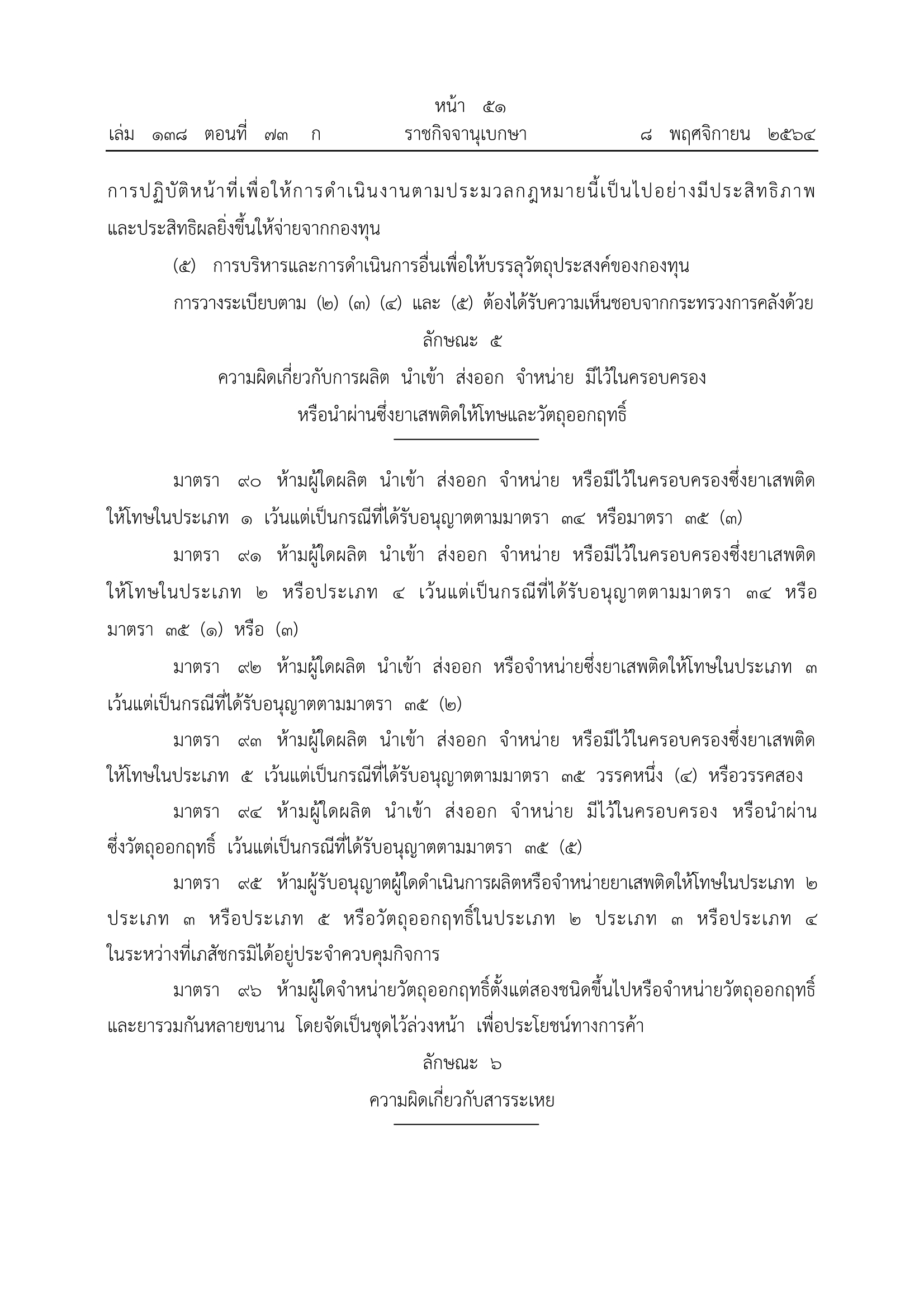 หน้า ๕๑
เล่ม ๑๓๘ ตอนที่ ๗๓ ก ราชกิจจานุเบกษา ๘ พฤศจิกายน ๒๕๖๔

การปฏิบัติหน้าที่เพื่อให้การดำเนินงานตามประมวลกฎหมายนี้เป็นไปอย่างมีประสิทธิภาพและประสิทธิผลยิ่งขึ้นให้จ่ายจากกองทุน

(๕) การบริหารและการดำเนินการอื่นเพื่อให้บรรลุวัตถุประสงค์ของกองทุน

การวางระเบียบตาม (๒) (๓) (๔) และ (๕) ต้องได้รับความเห็นชอบจากกระทรวงการคลังด้วย

ลักษณะ ๕
ความผิดเกี่ยวกับการผลิต นำเข้า ส่งออก จำหน่าย มีไว้ในครอบครอง
หรือนำผ่านซึ่งยาเสพติดให้โทษและวัตถุออกฤทธิ์

มาตรา ๙๐ ห้ามผู้ใดผลิต นำเข้า ส่งออก จำหน่าย หรือมีไว้ในครอบครองซึ่งยาเสพติดให้โทษในประเภท ๑ เว้นแต่เป็นกรณีที่ได้รับอนุญาตตามมาตรา ๓๔ หรือมาตรา ๓๕ (๓)

มาตรา ๙๑ ห้ามผู้ใดผลิต นำเข้า ส่งออก จำหน่าย หรือมีไว้ในครอบครองซึ่งยาเสพติดให้โทษในประเภท ๒ หรือประเภท ๔ เว้นแต่เป็นกรณีที่ได้รับอนุญาตตามมาตรา ๓๔ หรือมาตรา ๓๕ (๑) หรือ (๓)

มาตรา ๙๒ ห้ามผู้ใดผลิต นำเข้า ส่งออก หรือจำหน่ายซึ่งยาเสพติดให้โทษในประเภท ๓ เว้นแต่เป็นกรณีที่ได้รับอนุญาตตามมาตรา ๓๕ (๒)

มาตรา ๙๓ ห้ามผู้ใดผลิต นำเข้า ส่งออก จำหน่าย หรือมีไว้ในครอบครองซึ่งยาเสพติดให้โทษในประเภท ๕ เว้นแต่เป็นกรณีที่ได้รับอนุญาตตามมาตรา ๓๕ วรรคหนึ่ง (๔) หรือวรรคสอง

มาตรา ๙๔ ห้ามผู้ใดผลิต นำเข้า ส่งออก จำหน่าย มีไว้ในครอบครอง หรือนำผ่านซึ่งวัตถุออกฤทธิ์ เว้นแต่เป็นกรณีที่ได้รับอนุญาตตามมาตรา ๓๕ (๕)

มาตรา ๙๕ ห้ามผู้รับอนุญาตผู้ใดดำเนินการผลิตหรือจำหน่ายยาเสพติดให้โทษในประเภท ๒ ประเภท ๓ หรือประเภท ๕ หรือวัตถุออกฤทธิ์ในประเภท ๒ ประเภท ๓ หรือประเภท ๔ ในระหว่างที่เภสัชกรมิได้อยู่ประจำควบคุมกิจการ

มาตรา ๙๖ ห้ามผู้ใดจำหน่ายวัตถุออกฤทธิ์ตั้งแต่สองชนิดขึ้นไปหรือจำหน่ายวัตถุออกฤทธิ์และยารวมกันหลายขนาน โดยจัดเป็นชุดไว้ล่วงหน้า เพื่อประโยชน์ทางการค้า

ลักษณะ ๖
ความผิดเกี่ยวกับสารระเหย